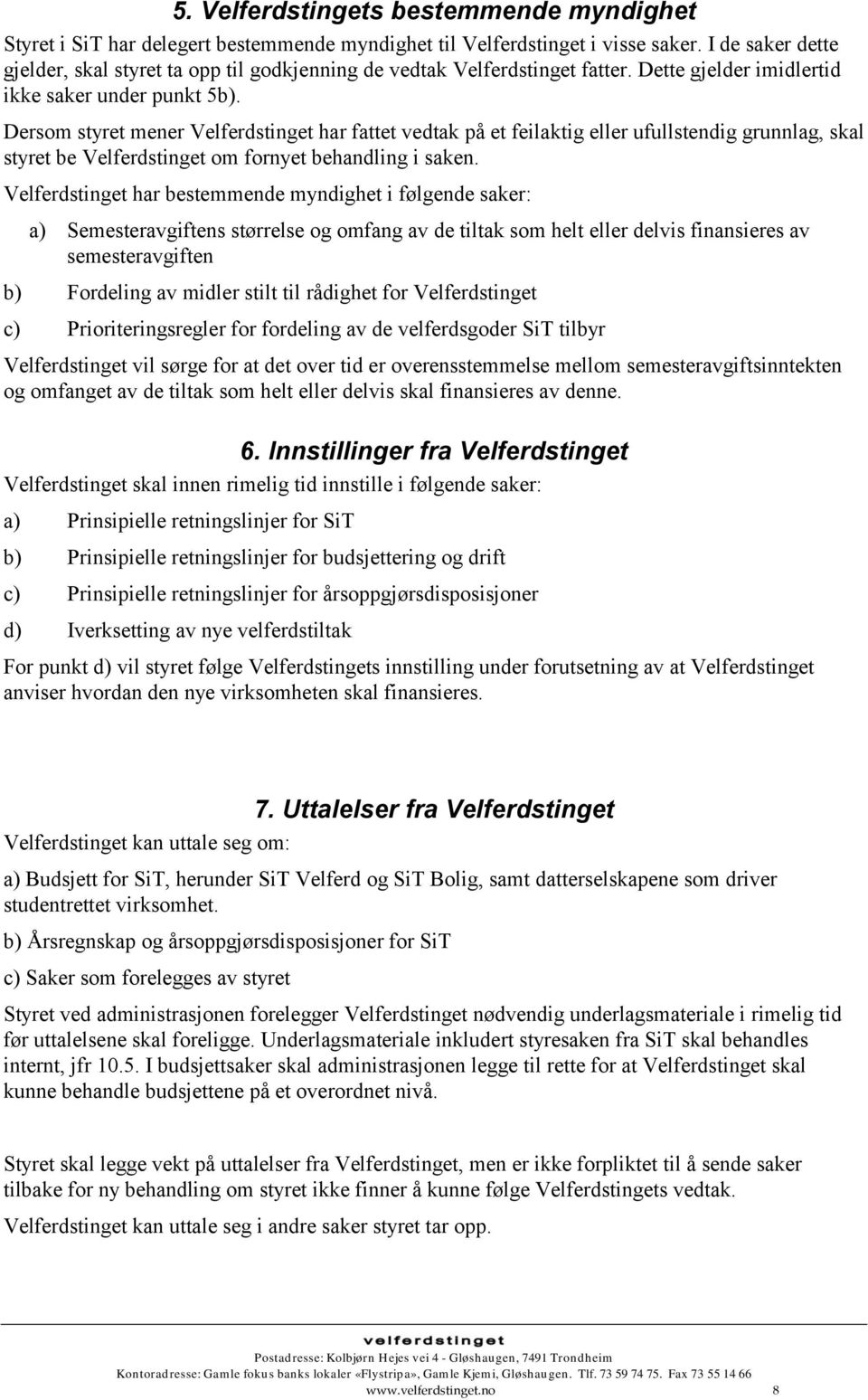 5. Velferdstingets bestemmende myndighet

Styret i SiT har delegert bestemmende myndighet til Velferdstinget i visse saker. I de saker dette gjelder, skal styret ta opp til godkjenning de vedtak Velferdstinget fatter. Dette gjelder imidlertid ikke saker under punkt 5b).

Dersom styret mener Velferdstinget har fattet vedtak på et feilaktig eller ufullstendig grunnlag, skal styret be Velferdstinget om fornyet behandling i saken.

Velferdstinget har bestemmende myndighet i følgende saker:

a) Semesteravgiftens størrelse og omfang av de tiltak som helt eller delvis finansieres av semesteravgiften

b) Fordeling av midler stilt til rådighet for Velferdstinget

c) Prioriteringsregler for fordeling av de velferdsgoder SiT tilbyr

Velferdstinget vil sørge for at det over tid er overensstemmelse mellom semesteravgiftsinntekten og omfanget av de tiltak som helt eller delvis skal finansieres av denne.

6. Innstillinger fra Velferdstinget

Velferdstinget skal innen rimelig tid innstille i følgende saker:

a) Prinsipielle retningslinjer for SiT

b) Prinsipielle retningslinjer for budsjettering og drift

c) Prinsipielle retningslinjer for årsoppgjørsdisposisjoner

d) Iverksetting av nye velferdstiltak

For punkt d) vil styret følge Velferdstingets innstilling under forutsetning av at Velferdstinget anviser hvordan den nye virksomheten skal finansieres.

7. Uttalelser fra Velferdstinget

Velferdstinget kan uttale seg om:

a) Budsjett for SiT, herunder SiT Velferd og SiT Bolig, samt datterselskapene som driver studentrettet virksomhet.

b) Årsregnskap og årsoppgjørsdisposisjoner for SiT

c) Saker som forelegges av styret

Styret ved administrasjonen forelegger Velferdstinget nødvendig underlagsmateriale i rimelig tid før uttalelsene skal foreligge. Underlagsmateriale inkludert styresaken fra SiT skal behandles internt, jfr 10.5. I budsjettsaker skal administrasjonen legge til rette for at Velferdstinget skal kunne behandle budsjettene på et overordnet nivå.

Styret skal legge vekt på uttalelser fra Velferdstinget, men er ikke forpliktet til å sende saker tilbake for ny behandling om styret ikke finner å kunne følge Velferdstingets vedtak.

Velferdstinget kan uttale seg i andre saker styret tar opp.

velferdstinget
Postadresse: Kolbjørn Hejes vei 4 - Gløshaugen, 7491 Trondheim
Kontoradresse: Gamle fokus banks lokaler «Flystripa», Gamle Kjemi, Gløshaugen. Tlf. 73 59 74 75. Fax 73 55 14 66
www.velferdstinget.no 8